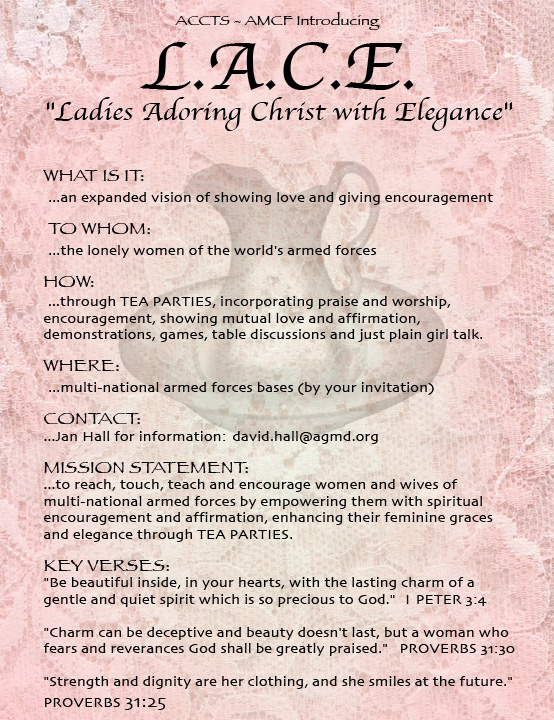 ACCTS ~ AMCF Introducing

L.A.C.E.

"Ladies Adoring Christ with Elegance"

WHAT IS IT:
...an expanded vision of showing love and giving encouragement

TO WHOM:
...the lonely women of the world's armed forces

HOW:
...through TEA PARTIES, incorporating praise and worship, encouragement, showing mutual love and affirmation, demonstrations, games, table discussions and just plain girl talk.

WHERE:
...multi-national armed forces bases (by your invitation)

CONTACT:
...Jan Hall for information: david.hall@agmd.org

MISSION STATEMENT:
...to reach, touch, teach and encourage women and wives of multi-national armed forces by empowering them with spiritual encouragement and affirmation, enhancing their feminine graces and elegance through TEA PARTIES.

KEY VERSES:
"Be beautiful inside, in your hearts, with the lasting charm of a gentle and quiet spirit which is so precious to God." I PETER 3:4

"Charm can be deceptive and beauty doesn't last, but a woman who fears and reverances God shall be greatly praised." PROVERBS 31:30

"Strength and dignity are her clothing, and she smiles at the future." PROVERBS 31:25